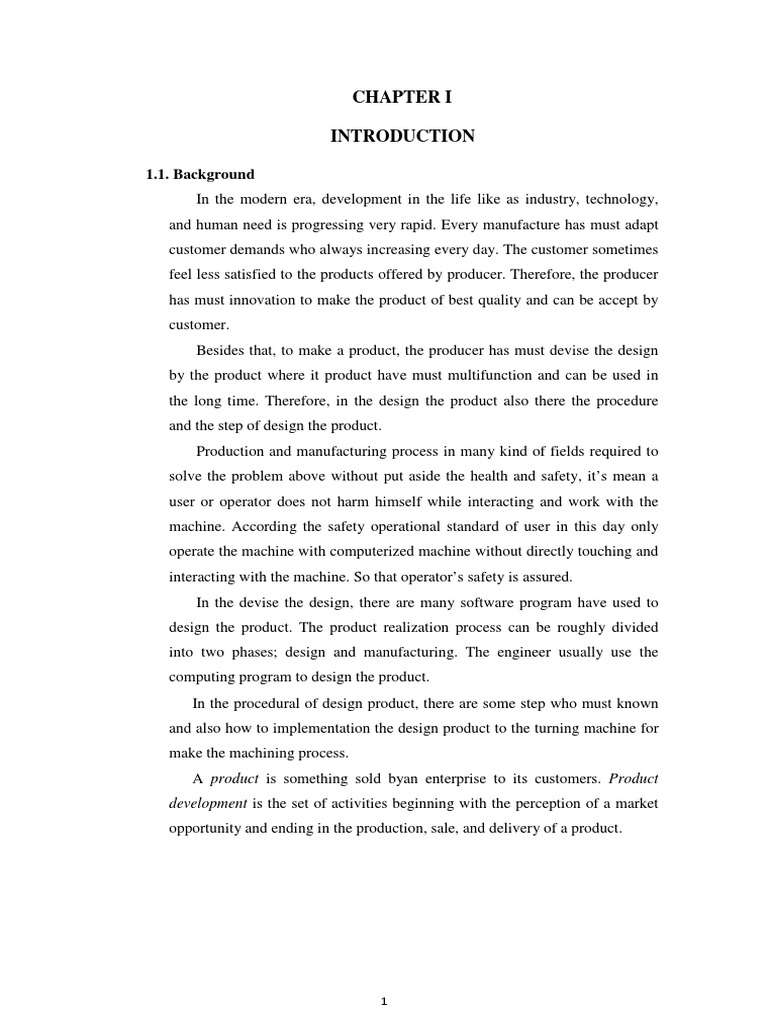 CHAPTER I

INTRODUCTION

1.1. Background

In the modern era, development in the life like as industry, technology, and human need is progressing very rapid. Every manufacture has must adapt customer demands who always increasing every day. The customer sometimes feel less satisfied to the products offered by producer. Therefore, the producer has must innovation to make the product of best quality and can be accept by customer.

Besides that, to make a product, the producer has must devise the design by the product where it product have must multifunction and can be used in the long time. Therefore, in the design the product also there the procedure and the step of design the product.

Production and manufacturing process in many kind of fields required to solve the problem above without put aside the health and safety, it's mean a user or operator does not harm himself while interacting and work with the machine. According the safety operational standard of user in this day only operate the machine with computerized machine without directly touching and interacting with the machine. So that operator's safety is assured.

In the devise the design, there are many software program have used to design the product. The product realization process can be roughly divided into two phases; design and manufacturing. The engineer usually use the computing program to design the product.

In the procedural of design product, there are some step who must known and also how to implementation the design product to the turning machine for make the machining process.

A product is something sold byan enterprise to its customers. Product development is the set of activities beginning with the perception of a market opportunity and ending in the production, sale, and delivery of a product.

1